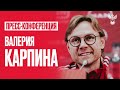 ПРЕСС-КОНФЕРЕНЦИЯ
ВАЛЕРИЯ
КАРПИНА